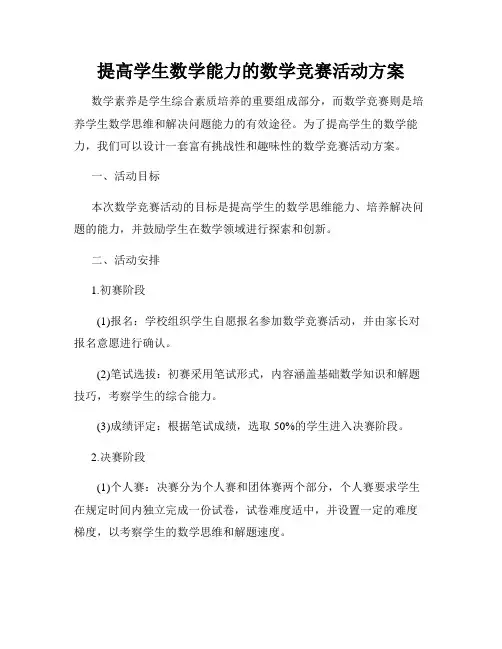 提高学生数学能力的数学竞赛活动方案

数学素养是学生综合素质培养的重要组成部分，而数学竞赛则是培养学生数学思维和解决问题能力的有效途径。为了提高学生的数学能力，我们可以设计一套富有挑战性和趣味性的数学竞赛活动方案。

一、活动目标

本次数学竞赛活动的目标是提高学生的数学思维能力、培养解决问题的能力，并鼓励学生在数学领域进行探索和创新。

二、活动安排

1.初赛阶段

(1)报名：学校组织学生自愿报名参加数学竞赛活动，并由家长对报名意愿进行确认。

(2)笔试选拔：初赛采用笔试形式，内容涵盖基础数学知识和解题技巧，考察学生的综合能力。

(3)成绩评定：根据笔试成绩，选取 50%的学生进入决赛阶段。

2.决赛阶段

(1)个人赛：决赛分为个人赛和团体赛两个部分，个人赛要求学生在规定时间内独立完成一份试卷，试卷难度适中，并设置一定的难度梯度，以考察学生的数学思维和解题速度。